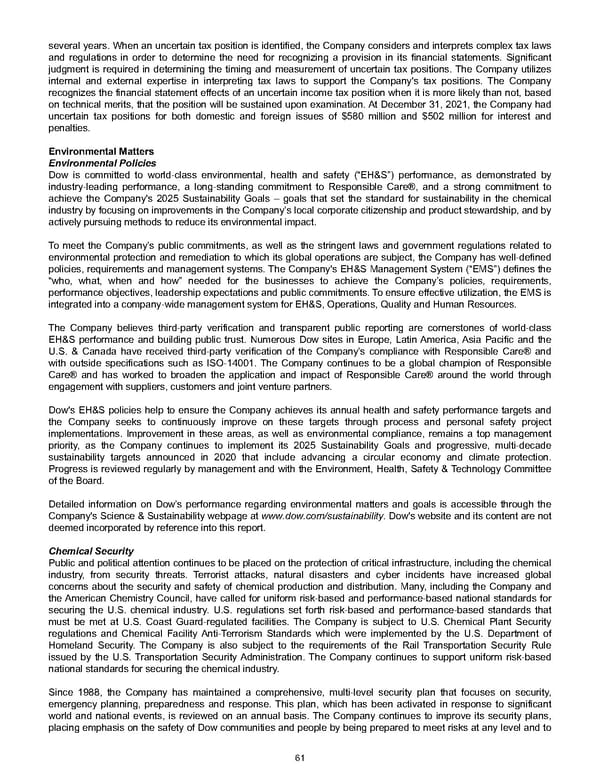 several years. When an uncertain tax position is identified, the Company considers and interprets complex tax laws and regulations in order to determine the need for recognizing a provision in its financial statements. Significant judgment is required in determining the timing and measurement of uncertain tax positions. The Company utilizes internal and external expertise in interpreting tax laws to support the Company's tax positions. The Company recognizes the financial statement effects of an uncertain income tax position when it is more likely than not, based on technical merits, that the position will be sustained upon examination. At December 31, 2021, the Company had uncertain tax positions for both domestic and foreign issues of $580 million and $502 million for interest and penalties.

Environmental Matters
Environmental Policies
Dow is committed to world-class environmental, health and safety ("EH&S") performance, as demonstrated by industry-leading performance, a long-standing commitment to Responsible Care®, and a strong commitment to achieve the Company's 2025 Sustainability Goals – goals that set the standard for sustainability in the chemical industry by focusing on improvements in the Company's local corporate citizenship and product stewardship, and by actively pursuing methods to reduce its environmental impact.

To meet the Company's public commitments, as well as the stringent laws and government regulations related to environmental protection and remediation to which its global operations are subject, the Company has well-defined policies, requirements and management systems. The Company's EH&S Management System ("EMS") defines the "who, what, when and how" needed for the businesses to achieve the Company's policies, requirements, performance objectives, leadership expectations and public commitments. To ensure effective utilization, the EMS is integrated into a company-wide management system for EH&S, Operations, Quality and Human Resources.

The Company believes third-party verification and transparent public reporting are cornerstones of world-class EH&S performance and building public trust. Numerous Dow sites in Europe, Latin America, Asia Pacific and the U.S. & Canada have received third-party verification of the Company's compliance with Responsible Care® and with outside specifications such as ISO-14001. The Company continues to be a global champion of Responsible Care® and has worked to broaden the application and impact of Responsible Care® around the world through engagement with suppliers, customers and joint venture partners.

Dow's EH&S policies help to ensure the Company achieves its annual health and safety performance targets and the Company seeks to continuously improve on these targets through process and personal safety project implementations. Improvement in these areas, as well as environmental compliance, remains a top management priority, as the Company continues to implement its 2025 Sustainability Goals and progressive, multi-decade sustainability targets announced in 2020 that include advancing a circular economy and climate protection. Progress is reviewed regularly by management and with the Environment, Health, Safety & Technology Committee of the Board.

Detailed information on Dow's performance regarding environmental matters and goals is accessible through the Company's Science & Sustainability webpage at www.dow.com/sustainability. Dow's website and its content are not deemed incorporated by reference into this report.

Chemical Security
Public and political attention continues to be placed on the protection of critical infrastructure, including the chemical industry, from security threats. Terrorist attacks, natural disasters and cyber incidents have increased global concerns about the security and safety of chemical production and distribution. Many, including the Company and the American Chemistry Council, have called for uniform risk-based and performance-based national standards for securing the U.S. chemical industry. U.S. regulations set forth risk-based and performance-based standards that must be met at U.S. Coast Guard-regulated facilities. The Company is subject to U.S. Chemical Plant Security regulations and Chemical Facility Anti-Terrorism Standards which were implemented by the U.S. Department of Homeland Security. The Company is also subject to the requirements of the Rail Transportation Security Rule issued by the U.S. Transportation Security Administration. The Company continues to support uniform risk-based national standards for securing the chemical industry.

Since 1988, the Company has maintained a comprehensive, multi-level security plan that focuses on security, emergency planning, preparedness and response. This plan, which has been activated in response to significant world and national events, is reviewed on an annual basis. The Company continues to improve its security plans, placing emphasis on the safety of Dow communities and people by being prepared to meet risks at any level and to

61